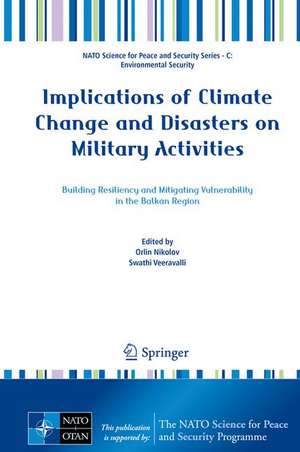 NATO Science for Peace and Security Series - C: Environmental Security

Implications of Climate Change and Disasters on Military Activities

Building Resiliency and Mitigating Vulnerability in the Balkan Region

Edited by
Orlin Nikolov
Swathi Veeravalli

Springer

NATO OTAN

This publication is supported by:

The NATO Science for Peace and Security Programme